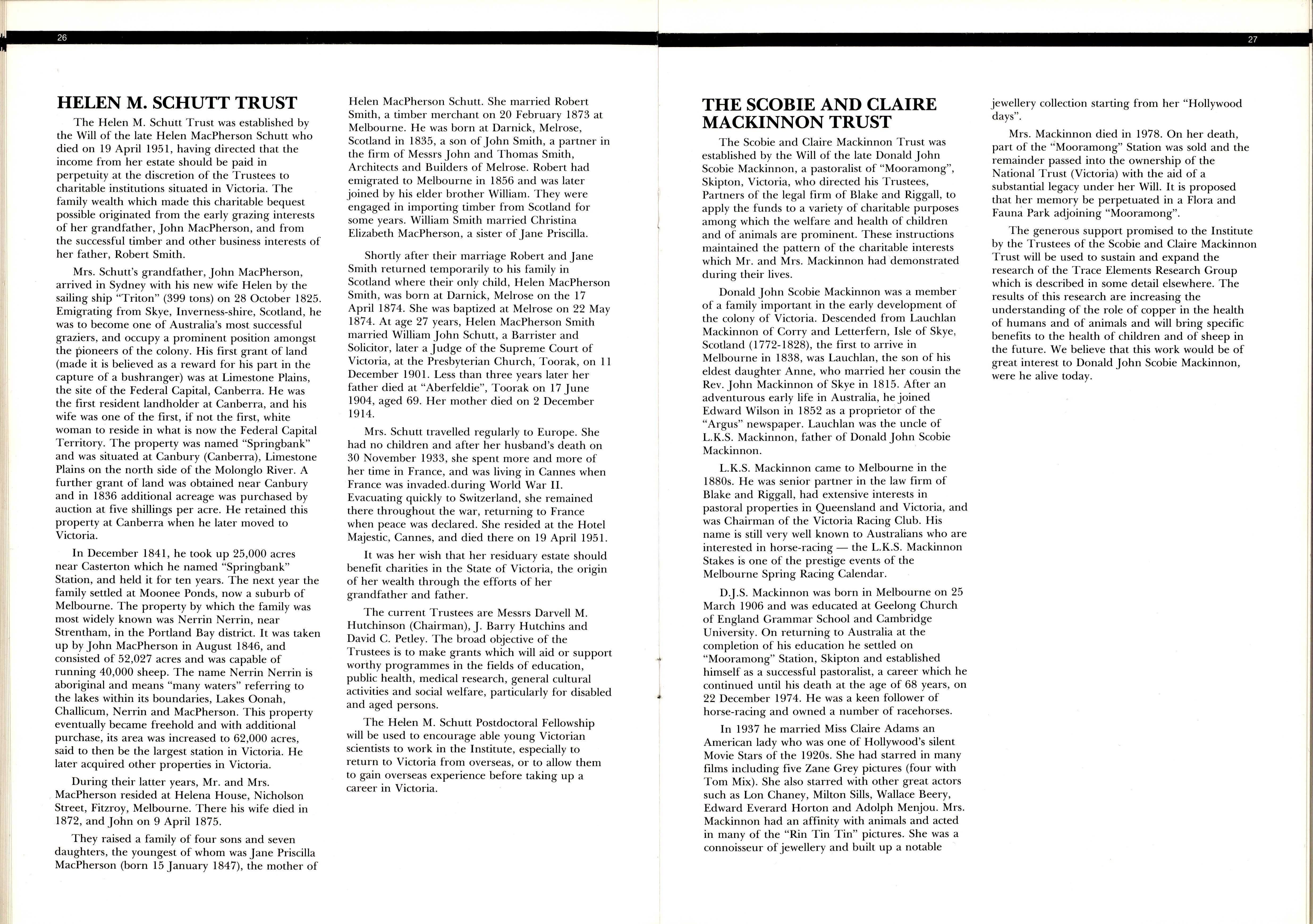 26

HELEN M. SCHUTT TRUST

The Helen M. Schutt Trust was established by the Will of the late Helen MacPherson Schutt who died on 19 April 1951, having directed that the income from her estate should be paid in perpetuity at the discretion of the Trustees to charitable institutions situated in Victoria. The family wealth which made this charitable bequest possible originated from the early grazing interests of her grandfather, John MacPherson, and from the successful timber and other business interests of her father, Robert Smith.

Mrs. Schutt's grandfather, John MacPherson, arrived in Sydney with his new wife Helen by the sailing ship "Triton" (399 tons) on 28 October 1825. Emigrating from Skye, Inverness-shire, Scotland, he was to become one of Australia's most successful graziers, and occupy a prominent position amongst the pioneers of the colony. His first grant of land (made it is believed as a reward for his part in the capture of a bushranger) was at Limestone Plains, the site of the Federal Capital, Canberra. He was the first resident landholder at Canberra, and his wife was one of the first, if not the first, white woman to reside in what is now the Federal Capital Territory. The property was named "Springbank" and was situated at Canbury (Canberra), Limestone Plains on the north side of the Molonglo River. A further grant of land was obtained near Canbury and in 1836 additional acreage was purchased by auction at five shillings per acre. He retained this property at Canberra when he later moved to Victoria.

In December 1841, he took up 25,000 acres near Casterton which he named "Springbank" Station, and held it for ten years. The next year the family settled at Moonee Ponds, now a suburb of Melbourne. The property by which the family was most widely known was Nerrin Nerrin, near Strentham, in the Portland Bay district. It was taken up by John MacPherson in August 1846, and consisted of 52,027 acres and was capable of running 40,000 sheep. The name Nerrin Nerrin is aboriginal and means "many waters" referring to the lakes within its boundaries, Lakes Oonah, Challicum, Nerrin and MacPherson. This property eventually became freehold and with additional purchase, its area was increased to 62,000 acres, said to then be the largest station in Victoria. He later acquired other properties in Victoria.

During their latter years, Mr. and Mrs. MacPherson resided at Helena House, Nicholson Street, Fitzroy, Melbourne. There his wife died in 1872, and John on 9 April 1875.

They raised a family of four sons and seven daughters, the youngest of whom was Jane Priscilla MacPherson (born 15 January 1847), the mother of Helen MacPherson Schutt. She married Robert Smith, a timber merchant on 20 February 1873 at Melbourne. He was born at Darnick, Melrose, Scotland in 1835, a son of John Smith, a partner in the firm of Messrs John and Thomas Smith, Architects and Builders of Melrose. Robert had emigrated to Melbourne in 1856 and was later joined by his elder brother William. They were engaged in importing timber from Scotland for some years. William Smith married Christina Elizabeth MacPherson, a sister of Jane Priscilla.

Shortly after their marriage Robert and Jane Smith returned temporarily to his family in Scotland where their only child, Helen MacPherson Smith, was born at Darnick, Melrose on the 17 April 1874. She was baptized at Melrose on 22 May 1874. At age 27 years, Helen MacPherson Smith married William John Schutt, a Barrister and Solicitor, later a Judge of the Supreme Court of Victoria, at the Presbyterian Church, Toorak, on 11 December 1901. Less than three years later her father died at "Aberfeldie", Toorak on 17 June 1904, aged 69. Her mother died on 2 December 1914.

Mrs. Schutt travelled regularly to Europe. She had no children and after her husband's death on 30 November 1933, she spent more and more of her time in France, and was living in Cannes when France was invaded during World War II. Evacuating quickly to Switzerland, she remained there throughout the war, returning to France when peace was declared. She resided at the Hotel Majestic, Cannes, and died there on 19 April 1951.

It was her wish that her residuary estate should benefit charities in the State of Victoria, the origin of her wealth through the efforts of her grandfather and father.

The current Trustees are Messrs Darvell M. Hutchinson (Chairman), J. Barry Hutchins and David C. Petley. The broad objective of the Trustees is to make grants which will aid or support worthy programmes in the fields of education, public health, medical research, general cultural activities and social welfare, particularly for disabled and aged persons.

The Helen M. Schutt Postdoctoral Fellowship will be used to encourage able young Victorian scientists to work in the Institute, especially to return to Victoria from overseas, or to allow them to gain overseas experience before taking up a career in Victoria.

27

THE SCOBIE AND CLAIRE MACKINNON TRUST

The Scobie and Claire Mackinnon Trust was established by the Will of the late Donald John Scobie Mackinnon, a pastoralist of "Mooramong", Skipton, Victoria, who directed his Trustees, Partners of the legal firm of Blake and Riggall, to apply the funds to a variety of charitable purposes among which the welfare and health of children and of animals are prominent. These instructions maintained the pattern of the charitable interests which Mr. and Mrs. Mackinnon had demonstrated during their lives.

Donald John Scobie Mackinnon was a member of a family important in the early development of the colony of Victoria. Descended from Lauchlan Mackinnon of Corry and Letterfern, Isle of Skye, Scotland (1772-1828), the first to arrive in Melbourne in 1838, was Lauchlan, the son of his eldest daughter Anne, who married her cousin the Rev. John Mackinnon of Skye in 1815. After an adventurous early life in Australia, he joined Edward Wilson in 1852 as a proprietor of the "Argus" newspaper. Lauchlan was the uncle of L.K.S. Mackinnon, father of Donald John Scobie Mackinnon.

L.K.S. Mackinnon came to Melbourne in the 1880s. He was senior partner in the law firm of Blake and Riggall, had extensive interests in pastoral properties in Queensland and Victoria, and was Chairman of the Victoria Racing Club. His name is still very well known to Australians who are interested in horse-racing — the L.K.S. Mackinnon Stakes is one of the prestige events of the Melbourne Spring Racing Calendar.

D.J.S. Mackinnon was born in Melbourne on 25 March 1906 and was educated at Geelong Church of England Grammar School and Cambridge University. On returning to Australia at the completion of his education he settled on "Mooramong" Station, Skipton and established himself as a successful pastoralist, a career which he continued until his death at the age of 68 years, on 22 December 1974. He was a keen follower of horse-racing and owned a number of racehorses.

In 1937 he married Miss Claire Adams an American lady who was one of Hollywood's silent Movie Stars of the 1920s. She had starred in many films including five Zane Grey pictures (four with Tom Mix). She also starred with other great actors such as Lon Chaney, Milton Sills, Wallace Beery, Edward Everard Horton and Adolph Menjou. Mrs. Mackinnon had an affinity with animals and acted in many of the "Rin Tin Tin" pictures. She was a connoisseur of jewellery and built up a notable jewellery collection starting from her "Hollywood days".

Mrs. Mackinnon died in 1978. On her death, part of the "Mooramong" Station was sold and the remainder passed into the ownership of the National Trust (Victoria) with the aid of a substantial legacy under her Will. It is proposed that her memory be perpetuated in a Flora and Fauna Park adjoining "Mooramong".

The generous support promised to the Institute by the Trustees of the Scobie and Claire Mackinnon Trust will be used to sustain and expand the research of the Trace Elements Research Group which is described in some detail elsewhere. The results of this research are increasing the understanding of the role of copper in the health of humans and of animals and will bring specific benefits to the health of children and of sheep in the future. We believe that this work would be of great interest to Donald John Scobie Mackinnon, were he alive today.